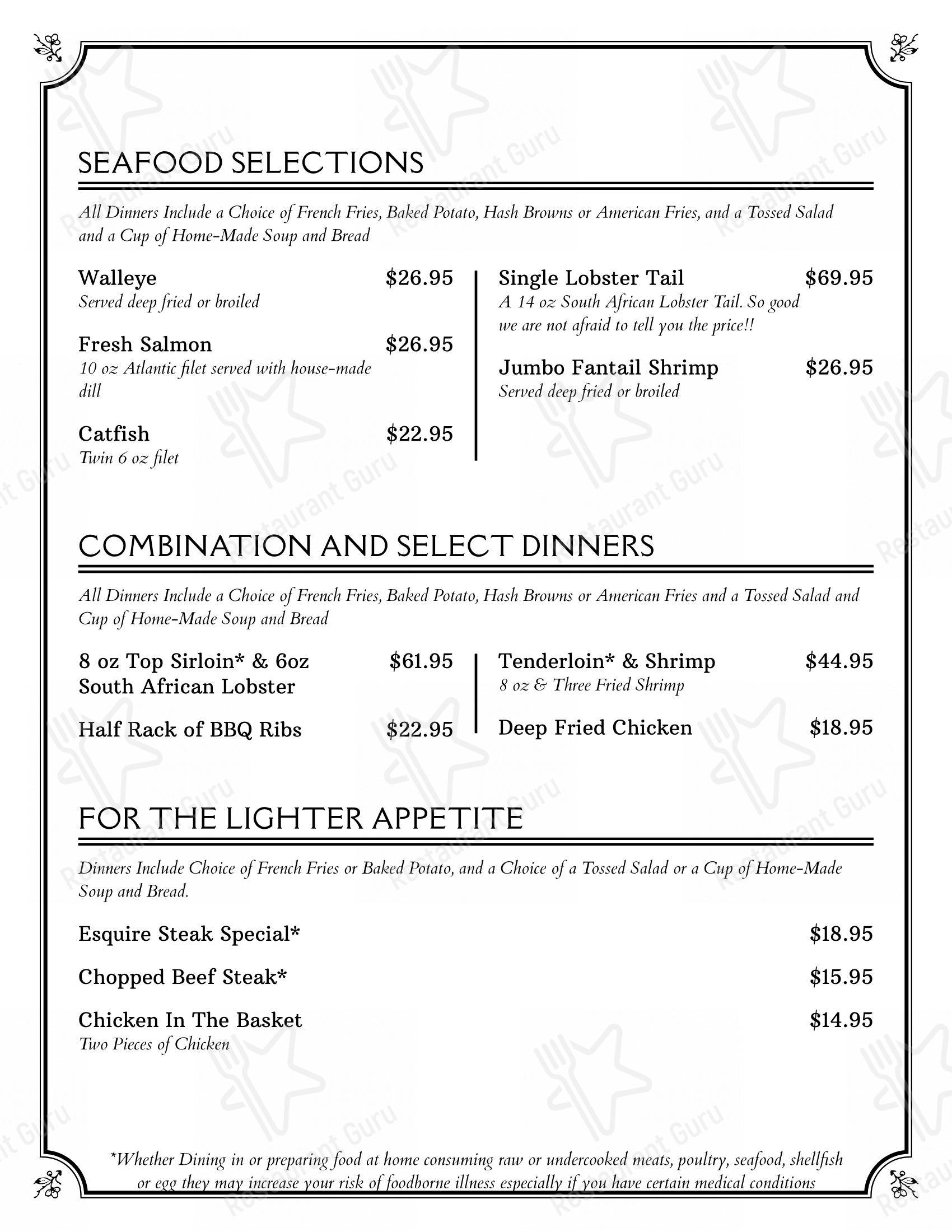 SEAFOOD SELECTIONS

All Dinners Include a Choice of French Fries, Baked Potato, Hash Browns or American Fries, and a Tossed Salad and a Cup of Home-Made Soup and Bread

Walleye $26.95
Served deep fried or broiled

Fresh Salmon $26.95
10 oz Atlantic filet served with house-made dill

Catfish $22.95
Twin 6 oz filet

Single Lobster Tail $69.95
A 14 oz South African Lobster Tail. So good we are not afraid to tell you the price!!

Jumbo Fantail Shrimp $26.95
Served deep fried or broiled

COMBINATION AND SELECT DINNERS

All Dinners Include a Choice of French Fries, Baked Potato, Hash Browns or American Fries and a Tossed Salad and Cup of Home-Made Soup and Bread

8 oz Top Sirloin* & 6oz South African Lobster $61.95

Half Rack of BBQ Ribs $22.95

Tenderloin* & Shrimp $44.95
8 oz & Three Fried Shrimp

Deep Fried Chicken $18.95

FOR THE LIGHTER APPETITE

Dinners Include Choice of French Fries or Baked Potato, and a Choice of a Tossed Salad or a Cup of Home-Made Soup and Bread.

Esquire Steak Special* $18.95

Chopped Beef Steak* $15.95

Chicken In The Basket $14.95
Two Pieces of Chicken

*Whether Dining in or preparing food at home consuming raw or undercooked meats, poultry, seafood, shellfish or egg they may increase your risk of foodborne illness especially if you have certain medical conditions

Restaurant Guru